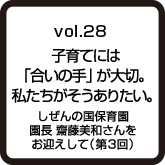 vol.28

子育てには
「合いの手」が大切。
私たちがそうありたい。

しぜんの国保育園
園長 齋藤美和さんを
お迎えして（第3回）